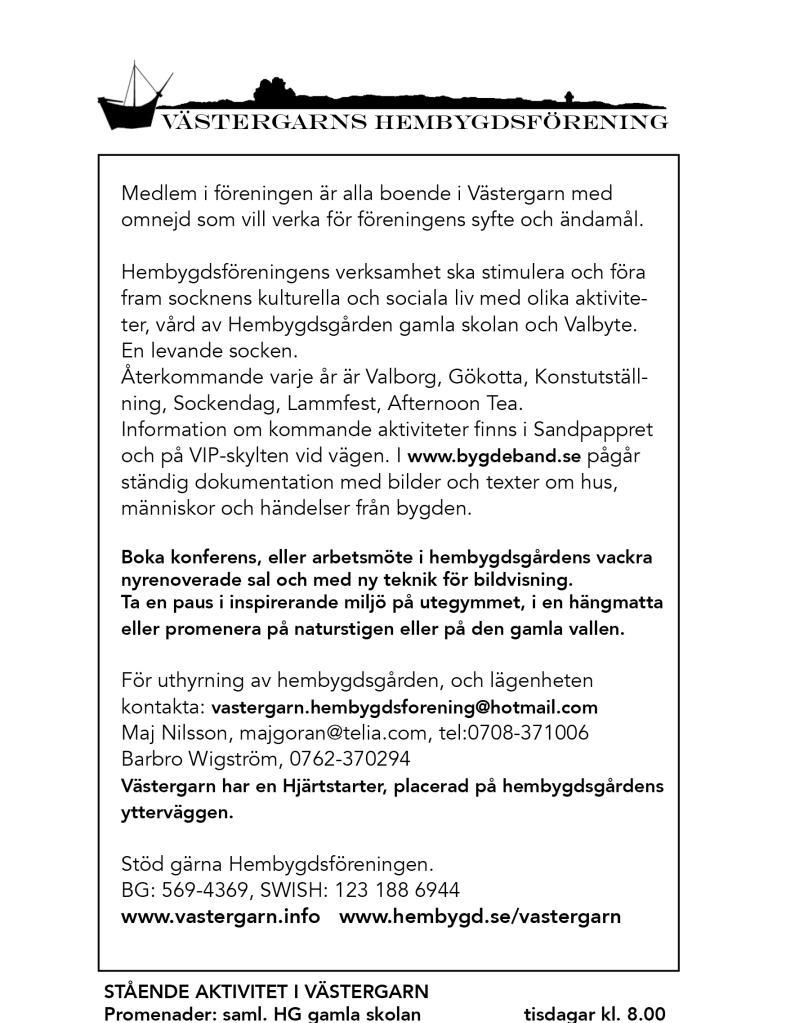 VÄSTERGARNS HEMBYGDSFÖRENING

Medlem i föreningen är alla boende i Västergarn med omnejd som vill verka för föreningens syfte och ändamål.

Hembygdsföreningens verksamhet ska stimulera och föra fram socknens kulturella och sociala liv med olika aktiviteter, vård av Hembygdsgården gamla skolan och Valbyte. En levande socken.
Återkommande varje år är Valborg, Gökotta, Konstutställning, Sockendag, Lammfest, Afternoon Tea.
Information om kommande aktiviteter finns i Sandpappret och på VIP-skylten vid vägen. I www.bygdeband.se pågår ständig dokumentation med bilder och texter om hus, människor och händelser från bygden.

Boka konferens, eller arbetsmöte i hembygdsgårdens vackra nyrenoverade sal och med ny teknik för bildvisning.
Ta en paus i inspirerande miljö på utegymmet, i en hängmatta eller promenera på naturstigen eller på den gamla vallen.

För uthyrning av hembygdsgården, och lägenheten kontakta: vastergarn.hembygdsforening@hotmail.com
Maj Nilsson, majgoran@telia.com, tel:0708-371006
Barbro Wigström, 0762-370294
Västergarn har en Hjärtstarter, placerad på hembygdsgårdens ytterväggen.

Stöd gärna Hembygdsföreningen.
BG: 569-4369, SWISH: 123 188 6944
www.vastergarn.info www.hembygd.se/vastergarn

STÅENDE AKTIVITET I VÄSTERGARN
Promenader: saml. HG gamla skolan tisdagar kl. 8.00